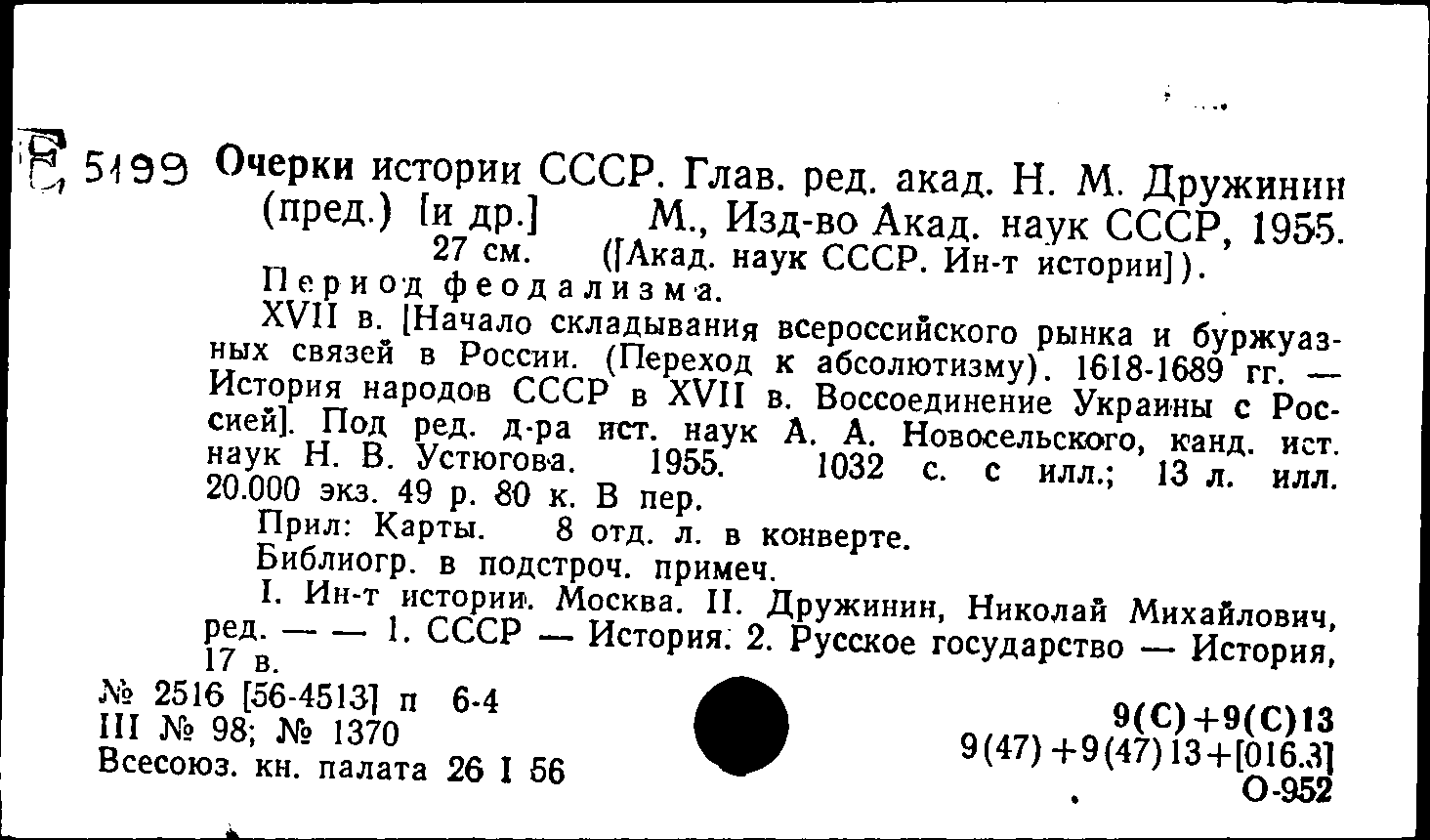 Е 5199 Очерки истории СССР. Глав. ред. акад. Н. М. Дружинин (пред.) [и др.] М., Изд-во Акад. наук СССР, 1955. 27 см. ([Акад. наук СССР. Ин-т истории]).

Период феодализма.

XVII в. [Начало складывания всероссийского рынка и буржуазных связей в России. (Переход к абсолютизму). 1618-1689 гг. — История народов СССР в XVII в. Воссоединение Украины с Россией]. Под ред. д-ра ист. наук А. А. Новосельского, канд. ист. наук Н. В. Устюгова. 1955. 1032 с. с илл.; 13 л. илл. 20.000 экз. 49 р. 80 к. В пер.

Прил: Карты. 8 отд. л. в конверте.

Библиогр. в подстроч. примеч.

I. Ин-т истории. Москва. II. Дружинин, Николай Михайлович, ред. — — 1. СССР — История. 2. Русское государство — История, 17 в.

№ 2516 [56-4513] п 6-4
III № 98; № 1370
Всесоюз. кн. палата 26 I 56

9(С)+9(С)13
9(47)+9(47)13+[016.3]
О-952